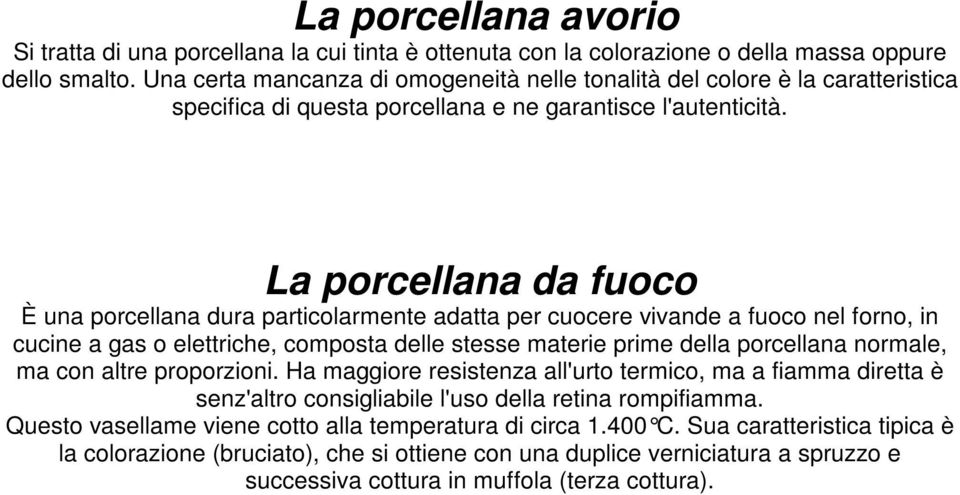 La porcellana avorio

Si tratta di una porcellana la cui tinta è ottenuta con la colorazione o della massa oppure dello smalto. Una certa mancanza di omogeneità nelle tonalità del colore è la caratteristica specifica di questa porcellana e ne garantisce l'autenticità.

La porcellana da fuoco

È una porcellana dura particolarmente adatta per cuocere vivande a fuoco nel forno, in cucine a gas o elettriche, composta delle stesse materie prime della porcellana normale, ma con altre proporzioni. Ha maggiore resistenza all'urto termico, ma a fiamma diretta è senz'altro consigliabile l'uso della retina rompifiamma.
Questo vasellame viene cotto alla temperatura di circa 1.400°C. Sua caratteristica tipica è la colorazione (bruciato), che si ottiene con una duplice verniciatura a spruzzo e successiva cottura in muffola (terza cottura).